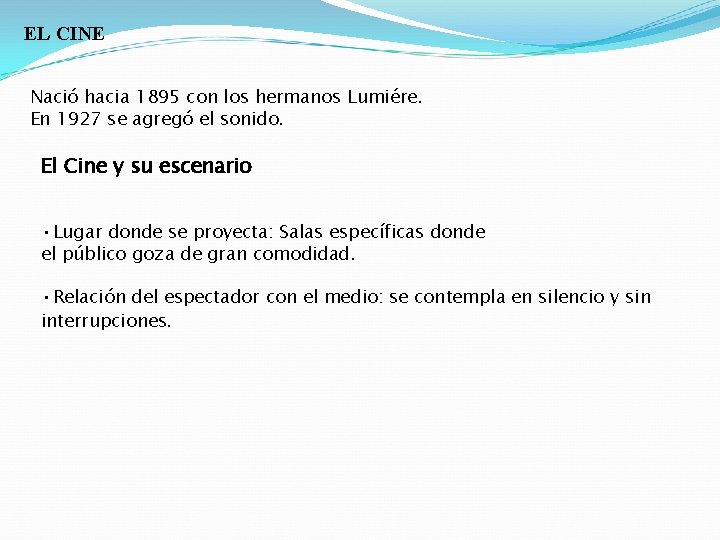 EL CINE

Nació hacia 1895 con los hermanos Lumiére.
En 1927 se agregó el sonido.

El Cine y su escenario

• Lugar donde se proyecta: Salas específicas donde el público goza de gran comodidad.

• Relación del espectador con el medio: se contempla en silencio y sin interrupciones.